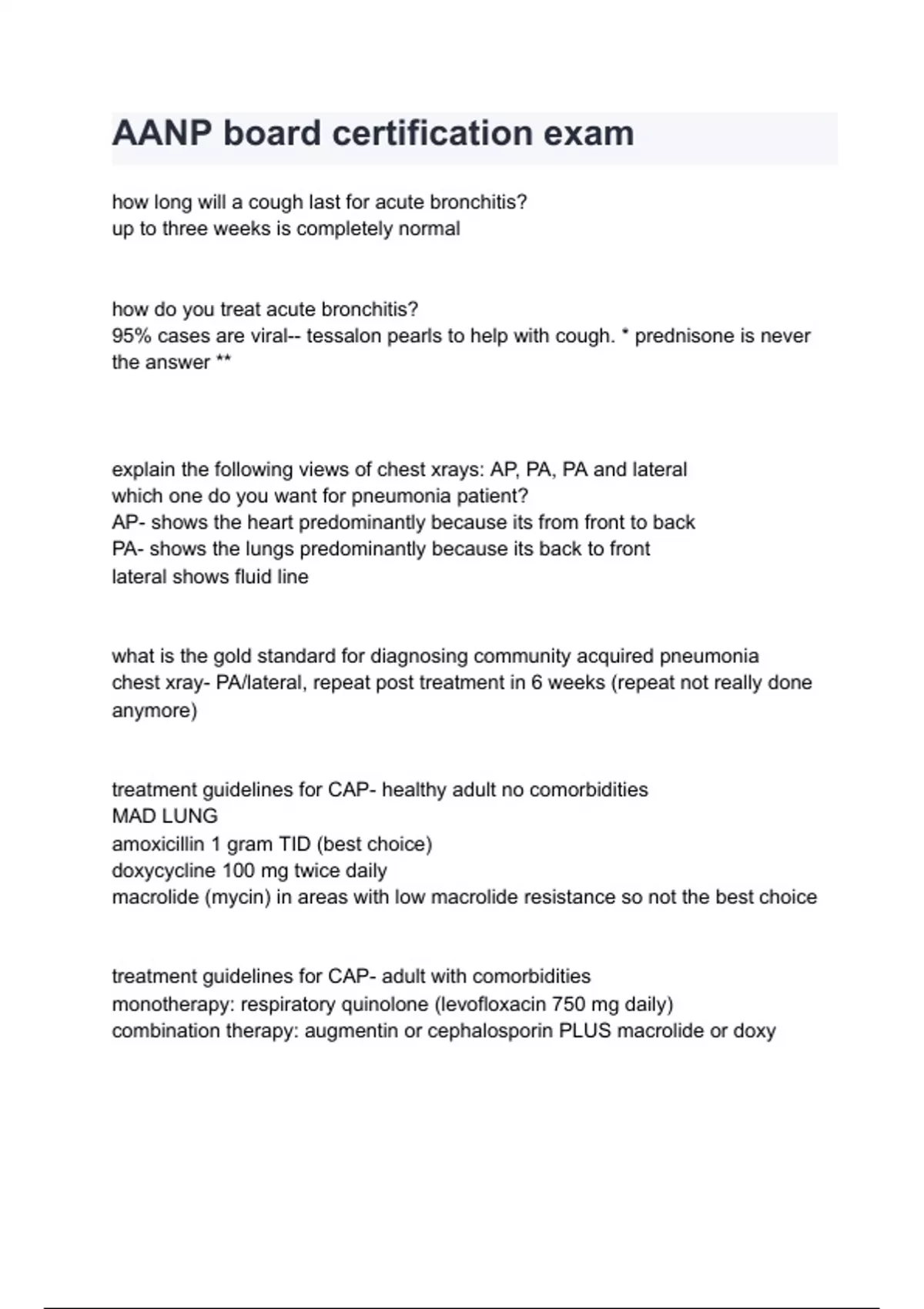 AANP board certification exam

how long will a cough last for acute bronchitis?
up to three weeks is completely normal

how do you treat acute bronchitis?
95% cases are viral-- tessalon pearls to help with cough. * prednisone is never the answer **

explain the following views of chest xrays: AP, PA, PA and lateral
which one do you want for pneumonia patient?
AP- shows the heart predominantly because its from front to back
PA- shows the lungs predominantly because its back to front
lateral shows fluid line

what is the gold standard for diagnosing community acquired pneumonia
chest xray- PA/lateral, repeat post treatment in 6 weeks (repeat not really done anymore)

treatment guidelines for CAP- healthy adult no comorbidities
MAD LUNG
amoxicillin 1 gram TID (best choice)
doxycycline 100 mg twice daily
macrolide (mycin) in areas with low macrolide resistance so not the best choice

treatment guidelines for CAP- adult with comorbidities
monotherapy: respiratory quinolone (levofloxacin 750 mg daily)
combination therapy: augmentin or cephalosporin PLUS macrolide or doxy